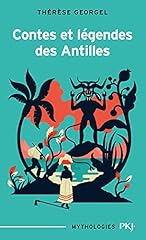 THÉRÈSE GEORGEL

Contes et légendes des Antilles

MYTHOLOGIES PKJ·